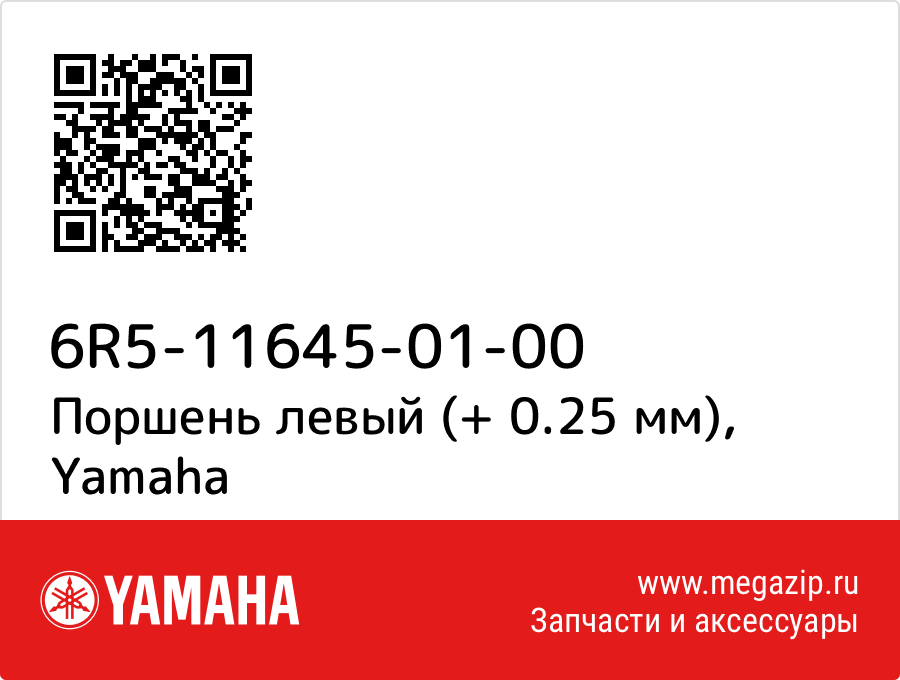 6R5-11645-01-00
Поршень левый (+ 0.25 мм), Yamaha

YAMAHA

www.megazip.ru
Запчасти и аксессуары